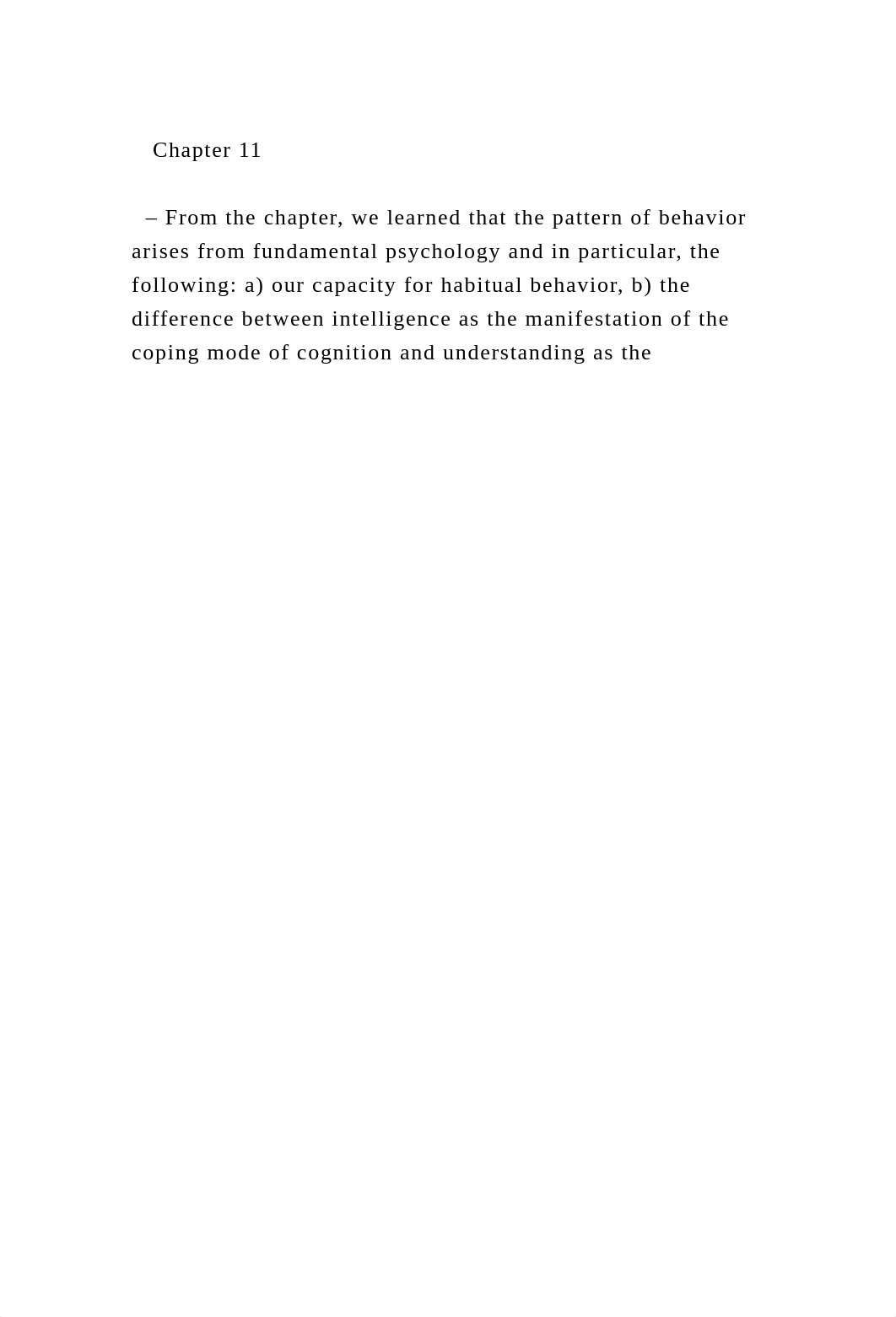 Chapter 11

– From the chapter, we learned that the pattern of behavior arises from fundamental psychology and in particular, the following: a) our capacity for habitual behavior, b) the difference between intelligence as the manifestation of the coping mode of cognition and understanding as the